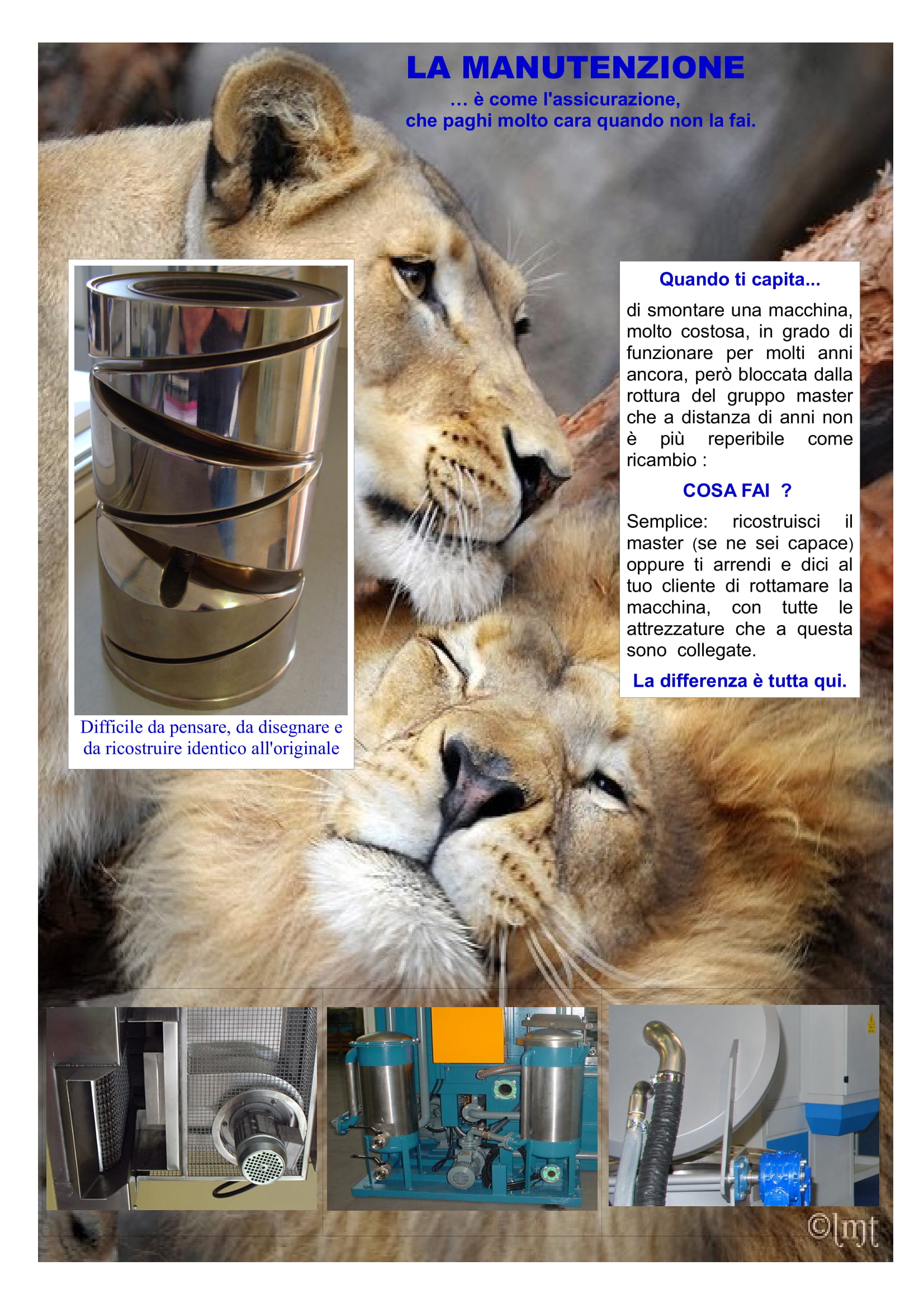 LA MANUTENZIONE
... è come l'assicurazione,
che paghi molto cara quando non la fai.

Difficile da pensare, da disegnare e da ricostruire identico all'originale

Quando ti capita...

di smontare una macchina, molto costosa, in grado di funzionare per molti anni ancora, però bloccata dalla rottura del gruppo master che a distanza di anni non è più reperibile come ricambio :

COSA FAI ?

Semplice: ricostruisci il master (se ne sei capace) oppure ti arrendi e dici al tuo cliente di rottamare la macchina, con tutte le attrezzature che a questa sono collegate.

La differenza è tutta qui.

©lmt